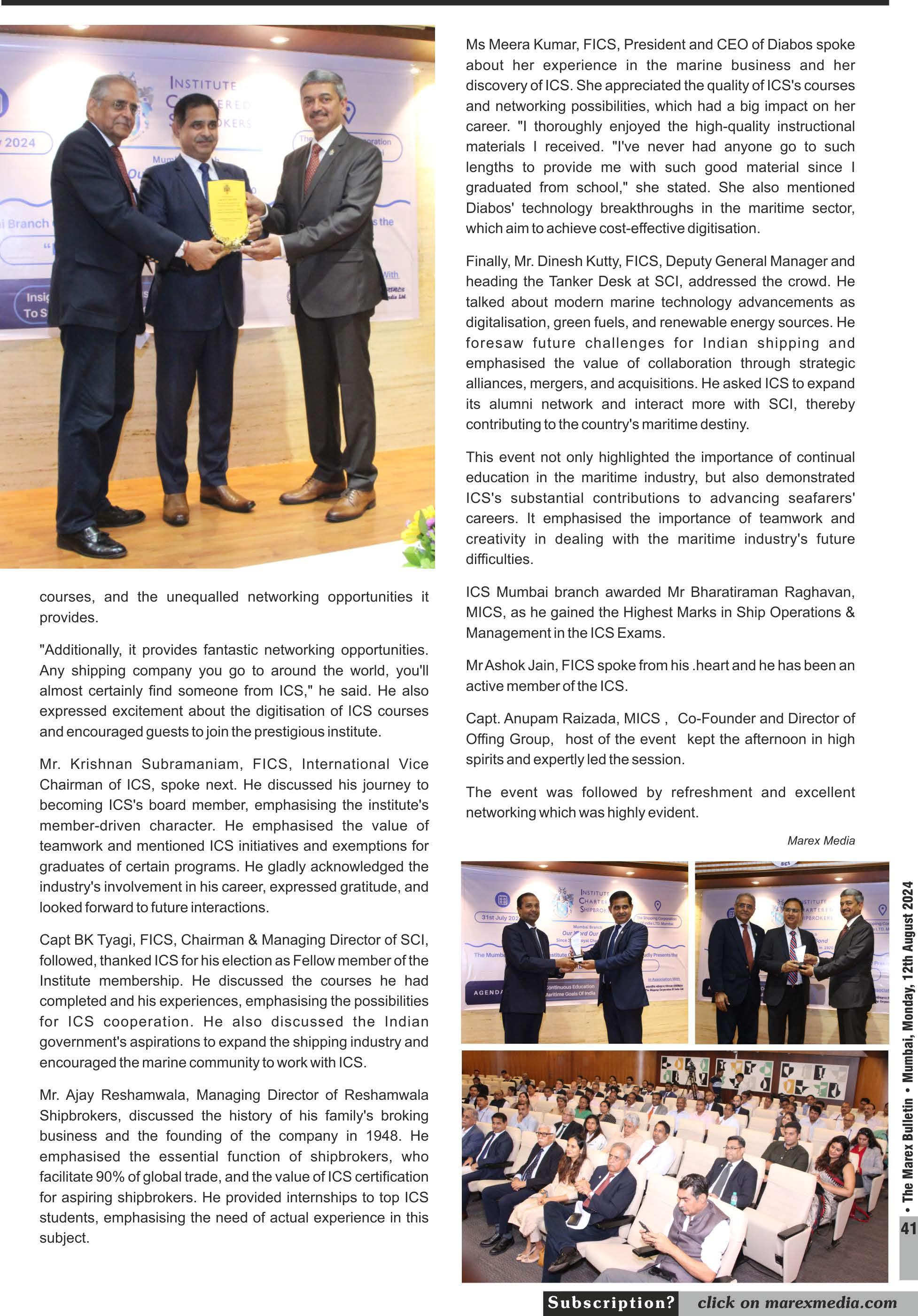 courses, and the unequalled networking opportunities it provides.

"Additionally, it provides fantastic networking opportunities. Any shipping company you go to around the world, you'll almost certainly find someone from ICS," he said. He also expressed excitement about the digitisation of ICS courses and encouraged guests to join the prestigious institute.

Mr. Krishnan Subramaniam, FICS, International Vice Chairman of ICS, spoke next. He discussed his journey to becoming ICS's board member, emphasising the institute's member-driven character. He emphasised the value of teamwork and mentioned ICS initiatives and exemptions for graduates of certain programs. He gladly acknowledged the industry's involvement in his career, expressed gratitude, and looked forward to future interactions.

Capt BK Tyagi, FICS, Chairman & Managing Director of SCI, followed, thanked ICS for his election as Fellow member of the Institute membership. He discussed the courses he had completed and his experiences, emphasising the possibilities for ICS cooperation. He also discussed the Indian government's aspirations to expand the shipping industry and encouraged the marine community to work with ICS.

Mr. Ajay Reshamwala, Managing Director of Reshamwala Shipbrokers, discussed the history of his family's broking business and the founding of the company in 1948. He emphasised the essential function of shipbrokers, who facilitate 90% of global trade, and the value of ICS certification for aspiring shipbrokers. He provided internships to top ICS students, emphasising the need of actual experience in this subject.

Ms Meera Kumar, FICS, President and CEO of Diabos spoke about her experience in the marine business and her discovery of ICS. She appreciated the quality of ICS's courses and networking possibilities, which had a big impact on her career. "I thoroughly enjoyed the high-quality instructional materials I received. "I've never had anyone go to such lengths to provide me with such good material since I graduated from school," she stated. She also mentioned Diabos' technology breakthroughs in the maritime sector, which aim to achieve cost-effective digitisation.

Finally, Mr. Dinesh Kutty, FICS, Deputy General Manager and heading the Tanker Desk at SCI, addressed the crowd. He talked about modern marine technology advancements as digitalisation, green fuels, and renewable energy sources. He foresaw future challenges for Indian shipping and emphasised the value of collaboration through strategic alliances, mergers, and acquisitions. He asked ICS to expand its alumni network and interact more with SCI, thereby contributing to the country's maritime destiny.

This event not only highlighted the importance of continual education in the maritime industry, but also demonstrated ICS's substantial contributions to advancing seafarers' careers. It emphasised the importance of teamwork and creativity in dealing with the maritime industry's future difficulties.

ICS Mumbai branch awarded Mr Bharatiraman Raghavan, MICS, as he gained the Highest Marks in Ship Operations & Management in the ICS Exams.

Mr Ashok Jain, FICS spoke from his .heart and he has been an active member of the ICS.

Capt. Anupam Raizada, MICS , Co-Founder and Director of Offing Group, host of the event kept the afternoon in high spirits and expertly led the session.

The event was followed by refreshment and excellent networking which was highly evident.

Marex Media

• The Marex Bulletin • Mumbai, Monday, 12th August 2024

41

Subscription? click on marexmedia.com